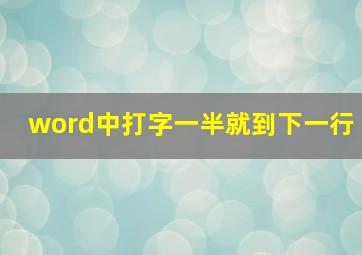 word中打字一半就到下一行